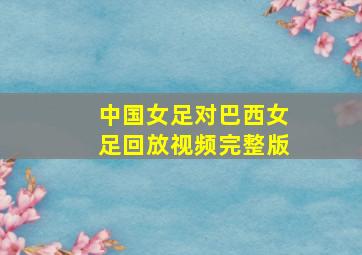 中国女足对巴西女足回放视频完整版